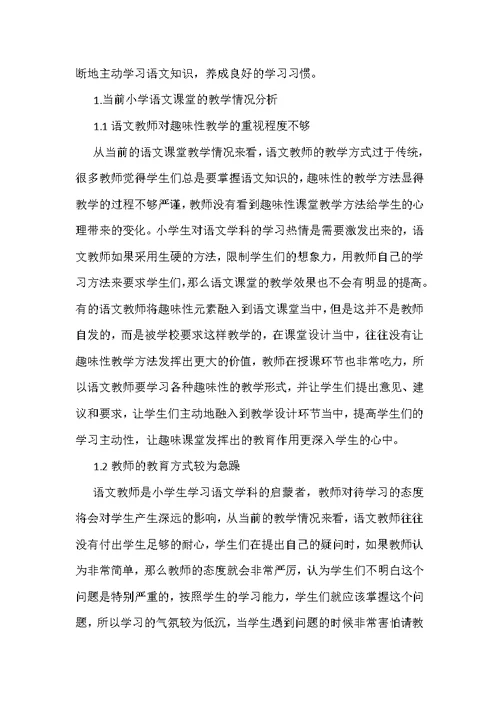 断地主动学习语文知识，养成良好的学习习惯。

1.当前小学语文课堂的教学情况分析

1.1 语文教师对趣味性教学的重视程度不够

从当前的语文课堂教学情况来看，语文教师的教学方式过于传统，很多教师觉得学生们总是要掌握语文知识的，趣味性的教学方法显得教学的过程不够严谨，教师没有看到趣味性课堂教学方法给学生的心理带来的变化。小学生对语文学科的学习热情是需要激发出来的，语文教师如果采用生硬的方法，限制学生们的想象力，用教师自己的学习方法来要求学生们，那么语文课堂的教学效果也不会有明显的提高。有的语文教师将趣味性元素融入到语文课堂当中，但是这并不是教师自发的，而是被学校要求这样教学的，在课堂设计当中，往往没有让趣味性教学方法发挥出更大的价值，教师在授课环节也非常吃力，所以语文教师要学习各种趣味性的教学形式，并让学生们提出意见、建议和要求，让学生们主动地融入到教学设计环节当中，提高学生们的学习主动性，让趣味课堂发挥出的教育作用更深入学生的心中。

1.2 教师的教育方式较为急躁

语文教师是小学生学习语文学科的启蒙者，教师对待学习的态度将会对学生产生深远的影响，从当前的教学情况来看，语文教师往往没有付出学生足够的耐心，学生们在提出自己的疑问时，如果教师认为非常简单，那么教师的态度就会非常严厉，认为学生们不明白这个问题是特别严重的，按照学生的学习能力，学生们就应该掌握这个问题，所以学习的气氛较为低沉，当学生遇到问题的时候非常害怕请教